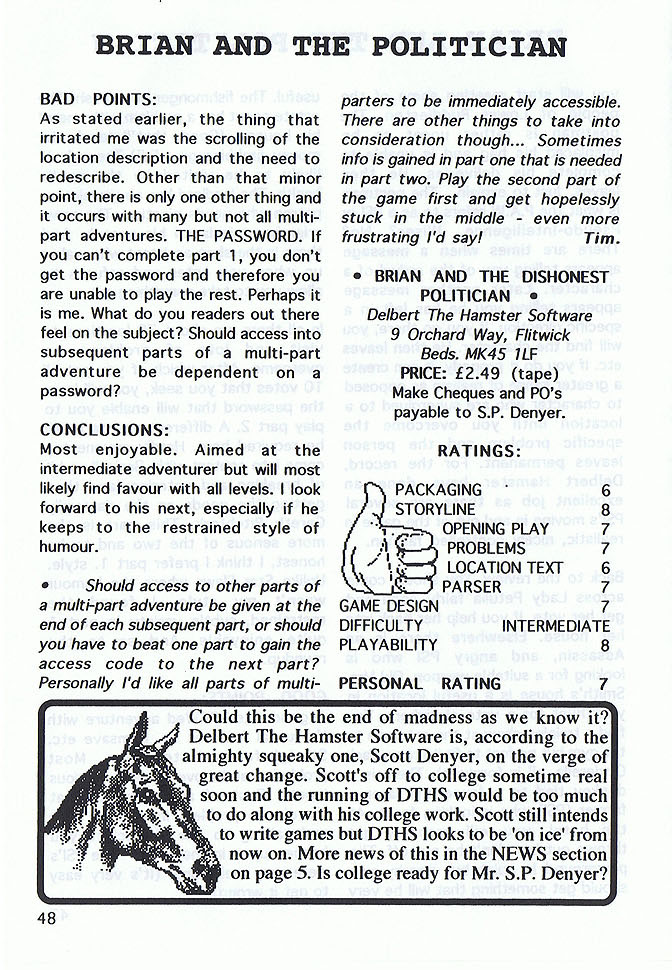 BRIAN AND THE POLITICIAN

BAD POINTS:
As stated earlier, the thing that irritated me was the scrolling of the location description and the need to redescribe. Other than that minor point, there is only one other thing and it occurs with many but not all multi-part adventures. THE PASSWORD. If you can't complete part 1, you don't get the password and therefore you are unable to play the rest. Perhaps it is me. What do you readers out there feel on the subject? Should access into subsequent parts of a multi-part adventure be dependent on a password?

CONCLUSIONS:
Most enjoyable. Aimed at the intermediate adventurer but will most likely find favour with all levels. I look forward to his next, especially if he keeps to the restrained style of humour.

• Should access to other parts of a multi-part adventure be given at the end of each subsequent part, or should you have to beat one part to gain the access code to the next part? Personally I'd like all parts of multi-parters to be immediately accessible. There are other things to take into consideration though... Sometimes info is gained in part one that is needed in part two. Play the second part of the game first and get hopelessly stuck in the middle - even more frustrating I'd say! Tim.

• BRIAN AND THE DISHONEST POLITICIAN •
Delbert The Hamster Software
9 Orchard Way, Flitwick
Beds. MK45 1LF
PRICE: £2.49 (tape)
Make Cheques and PO's payable to S.P. Denyer.

RATINGS:

| | |
|---|---|
| PACKAGING | 6 |
| STORYLINE | 8 |
| OPENING PLAY | 7 |
| PROBLEMS | 7 |
| LOCATION TEXT | 6 |
| PARSER | 7 |
| GAME DESIGN | 7 |
| DIFFICULTY | INTERMEDIATE |
| PLAYABILITY | 8 |
| PERSONAL RATING | 7 |

Could this be the end of madness as we know it? Delbert The Hamster Software is, according to the almighty squeaky one, Scott Denyer, on the verge of great change. Scott's off to college sometime real soon and the running of DTHS would be too much to do along with his college work. Scott still intends to write games but DTHS looks to be 'on ice' from now on. More news of this in the NEWS section on page 5. Is college ready for Mr. S.P. Denyer?

48